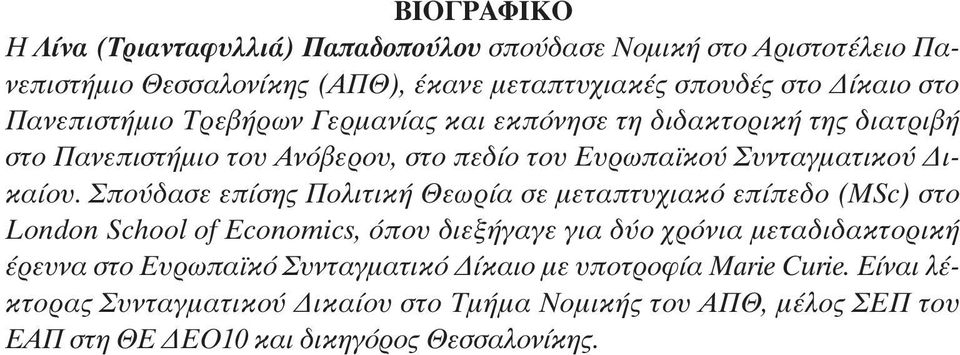 ΒΙΟΓΡΑΦΙΚΟ

Η Λίνα (Τριανταφυλλιά) Παπαδοπούλου σπούδασε Νομική στο Αριστοτέλειο Πανεπιστήμιο Θεσσαλονίκης (ΑΠΘ), έκανε μεταπτυχιακές σπουδές στο Δίκαιο στο Πανεπιστήμιο Τρεβήρων Γερμανίας και εκπόνησε τη διδακτορική της διατριβή στο Πανεπιστήμιο του Ανόβερου, στο πεδίο του Ευρωπαϊκού Συνταγματικού Δικαίου. Σπούδασε επίσης Πολιτική Θεωρία σε μεταπτυχιακό επίπεδο (MSc) στο London School of Economics, όπου διεξήγαγε για δύο χρόνια μεταδιδακτορική έρευνα στο Ευρωπαϊκό Συνταγματικό Δίκαιο με υποτροφία Marie Curie. Είναι λέκτορας Συνταγματικού Δικαίου στο Τμήμα Νομικής του ΑΠΘ, μέλος ΣΕΠ του ΕΑΠ στη ΘΕ ΔΕΟ10 και δικηγόρος Θεσσαλονίκης.